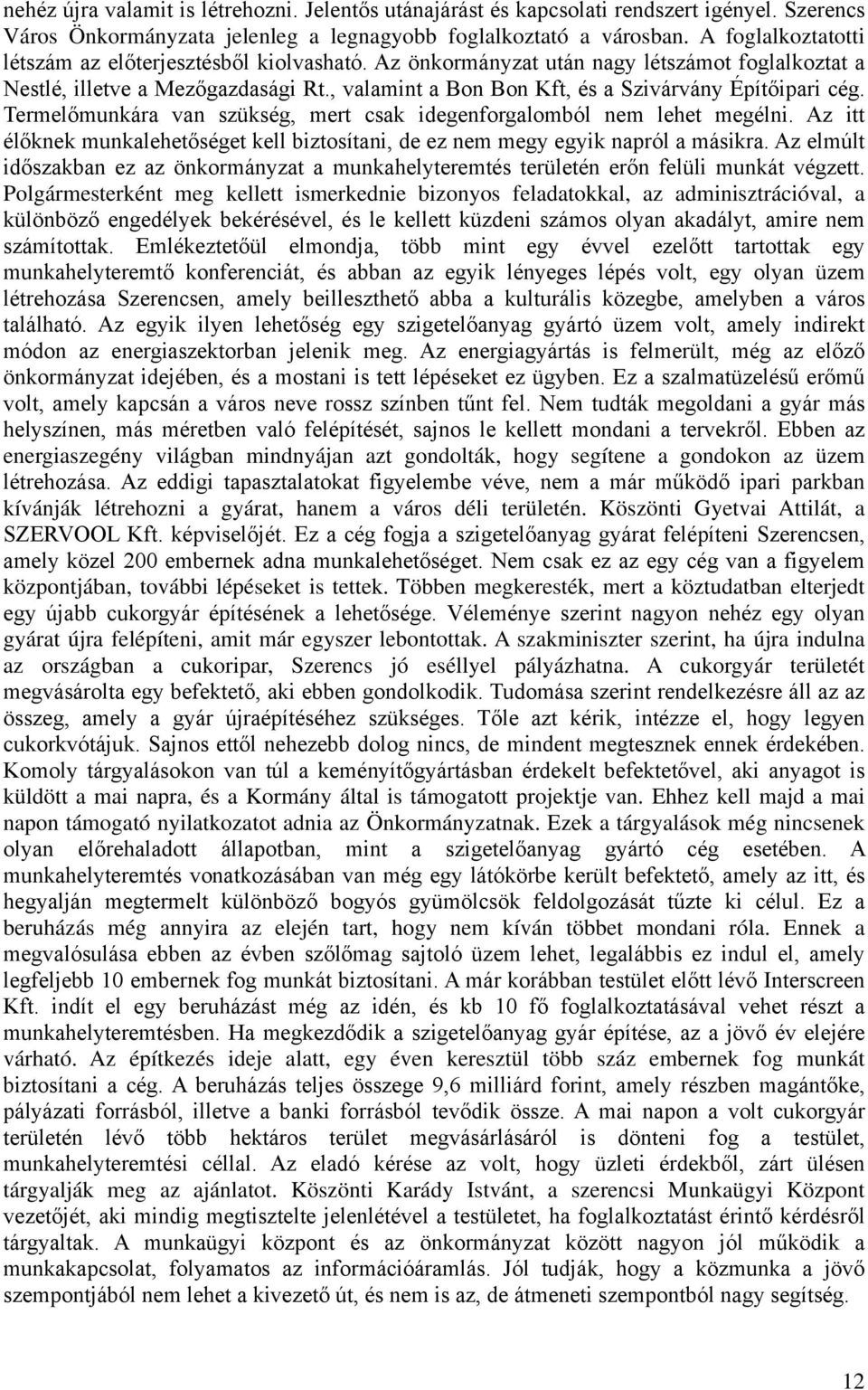 nehéz újra valamit is létrehozni. Jelentős utánajárást és kapcsolati rendszert igényel. Szerencs Város Önkormányzata jelenleg a legnagyobb foglalkoztató a városban. A foglalkoztatotti létszám az előterjesztésből kiolvasható. Az önkormányzat után nagy létszámot foglalkoztat a Nestlé, illetve a Mezőgazdasági Rt., valamint a Bon Bon Kft, és a Szivárvány Építőipari cég. Termelőmunkára van szükség, mert csak idegenforgalomból nem lehet megélni. Az itt élőknek munkalehetőséget kell biztosítani, de ez nem megy egyik napról a másikra. Az elmúlt időszakban ez az önkormányzat a munkahelyteremtés területén erőn felüli munkát végzett. Polgármesterként meg kellett ismerkednie bizonyos feladatokkal, az adminisztrációval, a különböző engedélyek bekérésével, és le kellett küzdeni számos olyan akadályt, amire nem számítottak. Emlékeztetőül elmondja, több mint egy évvel ezelőtt tartottak egy munkahelyteremtő konferenciát, és abban az egyik lényeges lépés volt, egy olyan üzem létrehozása Szerencsen, amely beilleszthető abba a kulturális közegbe, amelyben a város található. Az egyik ilyen lehetőség egy szigetelőanyag gyártó üzem volt, amely indirekt módon az energiaszektorban jelenik meg. Az energiagyártás is felmerült, még az előző önkormányzat idejében, és a mostani is tett lépéseket ez ügyben. Ez a szalmatüzelésű erőmű volt, amely kapcsán a város neve rossz színben tűnt fel. Nem tudták megoldani a gyár más helyszínen, más méretben való felépítését, sajnos le kellett mondani a tervekről. Ebben az energiaszegény világban mindnyájan azt gondolták, hogy segítene a gondokon az üzem létrehozása. Az eddigi tapasztalatokat figyelembe véve, nem a már működő ipari parkban kívánják létrehozni a gyárat, hanem a város déli területén. Köszönti Gyetvai Attilát, a SZERVOOL Kft. képviselőjét. Ez a cég fogja a szigetelőanyag gyárat felépíteni Szerencsen, amely közel 200 embernek adna munkalehetőséget. Nem csak ez az egy cég van a figyelem központjában, további lépéseket is tettek. Többen megkeresték, mert a köztudatban elterjedt egy újabb cukorgyár építésének a lehetősége. Véleménye szerint nagyon nehéz egy olyan gyárat újra felépíteni, amit már egyszer lebontottak. A szakminiszter szerint, ha újra indulna az országban a cukoripar, Szerencs jó eséllyel pályázhatna. A cukorgyár területét megvásárolta egy befektető, aki ebben gondolkodik. Tudomása szerint rendelkezésre áll az az összeg, amely a gyár újraépítéséhez szükséges. Tőle azt kérik, intézze el, hogy legyen cukorkvótájuk. Sajnos ettől nehezebb dolog nincs, de mindent megtesznek ennek érdekében. Komoly tárgyalásokon van túl a keményítőgyártásban érdekelt befektetővel, aki anyagot is küldött a mai napra, és a Kormány által is támogatott projektje van. Ehhez kell majd a mai napon támogató nyilatkozatot adnia az Önkormányzatnak. Ezek a tárgyalások még nincsenek olyan előrehaladott állapotban, mint a szigetelőanyag gyártó cég esetében. A munkahelyteremtés vonatkozásában van még egy látókörbe került befektető, amely az itt, és hegyalján megtermelt különböző bogyós gyümölcsök feldolgozását tűzte ki célul. Ez a beruházás még annyira az elején tart, hogy nem kíván többet mondani róla. Ennek a megvalósulása ebben az évben szőlőmag sajtoló üzem lehet, legalábbis ez indul el, amely legfeljebb 10 embernek fog munkát biztosítani. A már korábban testület előtt lévő Interscreen Kft. indít el egy beruházást még az idén, és kb 10 fő foglalkoztatásával vehet részt a munkahelyteremtésben. Ha megkezdődik a szigetelőanyag gyár építése, az a jövő év elejére várható. Az építkezés ideje alatt, egy éven keresztül több száz embernek fog munkát biztosítani a cég. A beruházás teljes összege 9,6 milliárd forint, amely részben magántőke, pályázati forrásból, illetve a banki forrásból tevődik össze. A mai napon a volt cukorgyár területén lévő több hektáros terület megvásárlásáról is dönteni fog a testület, munkahelyteremtési céllal. Az eladó kérése az volt, hogy üzleti érdekből, zárt ülésen tárgyalják meg az ajánlatot. Köszönti Karády Istvánt, a szerencsi Munkaügyi Központ vezetőjét, aki mindig megtisztelte jelenlétével a testületet, ha foglalkoztatást érintő kérdésről tárgyaltak. A munkaügyi központ és az önkormányzat között nagyon jól működik a munkakapcsolat, folyamatos az információáramlás. Jól tudják, hogy a közmunka a jövő szempontjából nem lehet a kivezető út, és nem is az, de átmeneti szempontból nagy segítség.

12